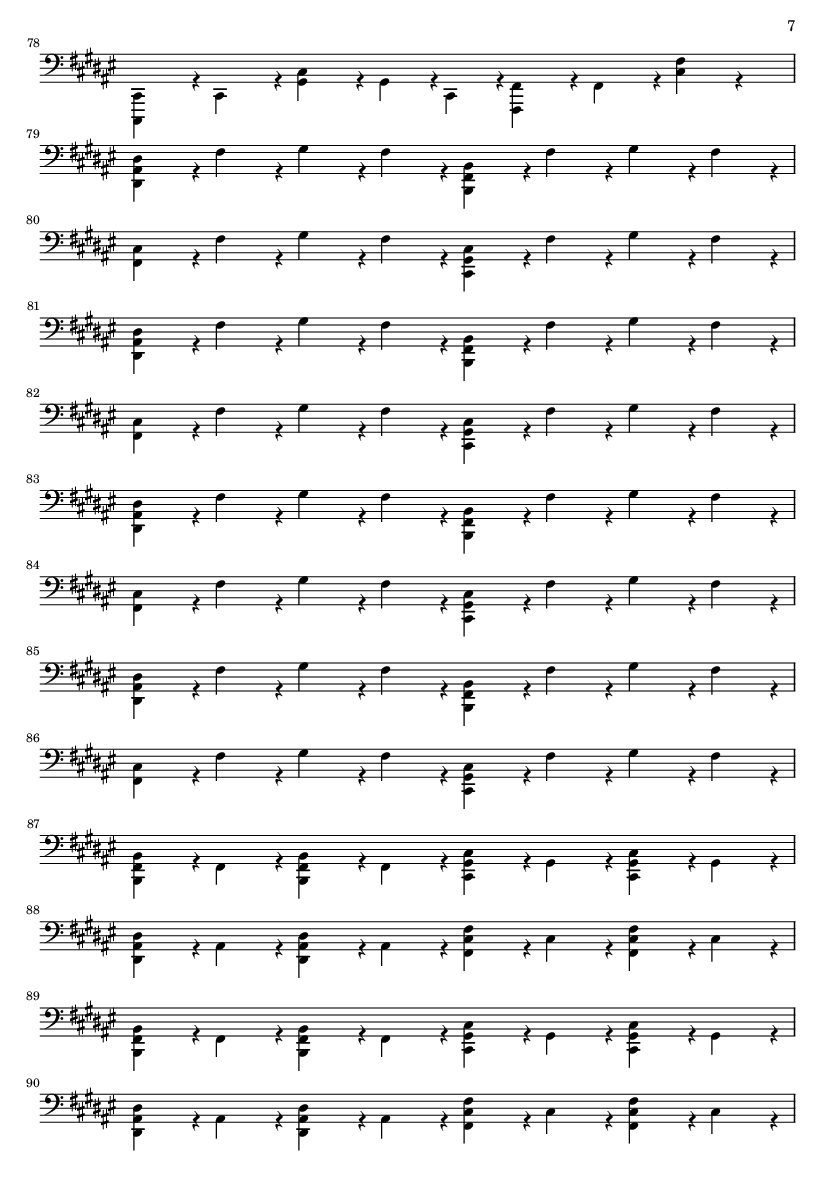 7

78

79

80

81

82

83

84

85

86

87

88

89

90